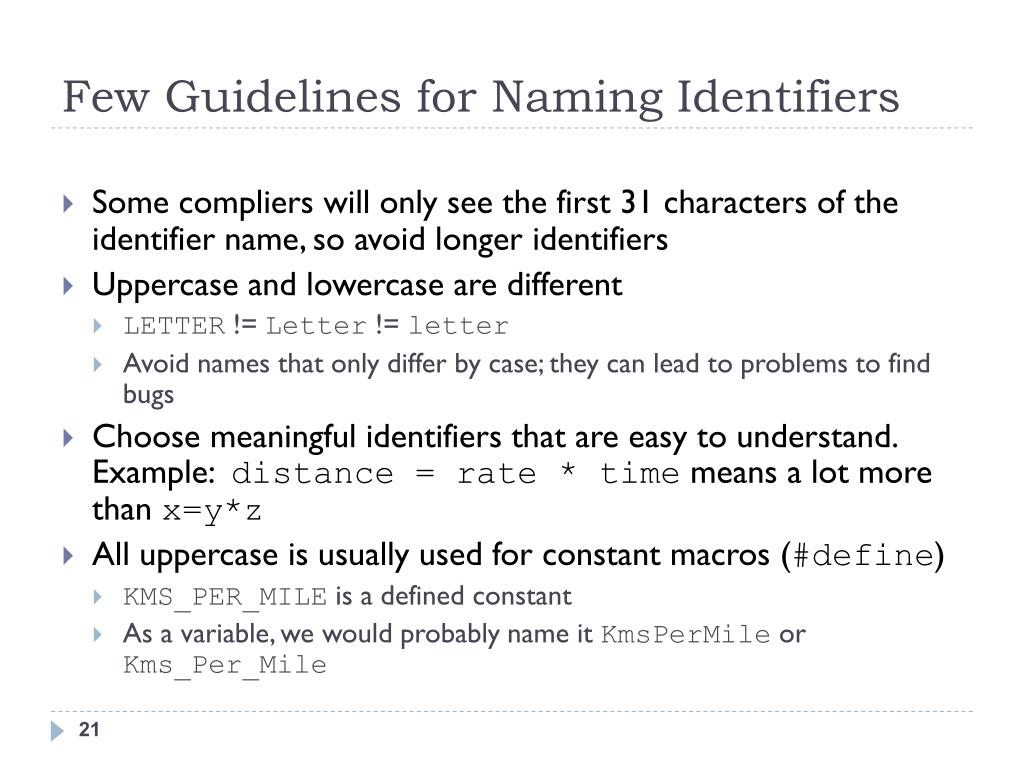 Few Guidelines for Naming Identifiers

Some compliers will only see the first 31 characters of the identifier name, so avoid longer identifiers

Uppercase and lowercase are different

LETTER != Letter != letter

Avoid names that only differ by case; they can lead to problems to find bugs

Choose meaningful identifiers that are easy to understand. Example: distance = rate * time means a lot more than x=y*z

All uppercase is usually used for constant macros (#define)

KMS_PER_MILE is a defined constant

As a variable, we would probably name it KmsPerMile or Kms_Per_Mile

21